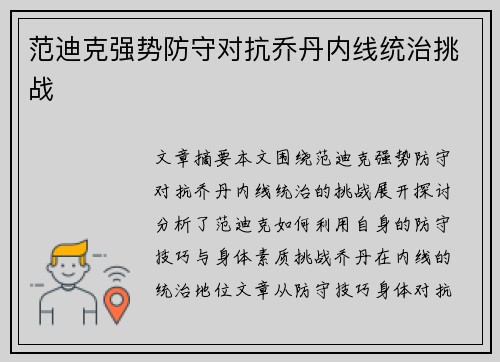 范迪克强势防守对抗乔丹内线统治挑战

文章摘要本文围绕范迪克强势防守对抗乔丹内线统治的挑战展开探讨分析了范迪克如何利用自身的防守技巧与身体素质挑战乔丹在内线的统治地位文章从防守技巧身体对抗